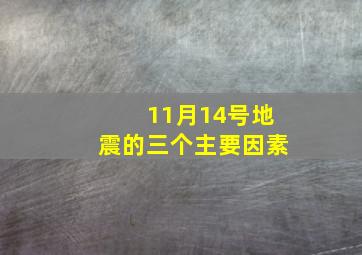 11月14号地震的三个主要因素